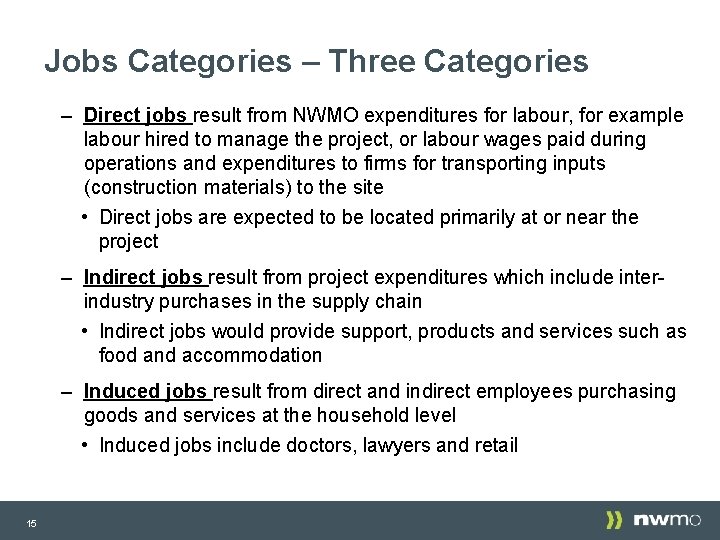 Jobs Categories – Three Categories

– Direct jobs result from NWMO expenditures for labour, for example labour hired to manage the project, or labour wages paid during operations and expenditures to firms for transporting inputs (construction materials) to the site

• Direct jobs are expected to be located primarily at or near the project

– Indirect jobs result from project expenditures which include inter-industry purchases in the supply chain

• Indirect jobs would provide support, products and services such as food and accommodation

– Induced jobs result from direct and indirect employees purchasing goods and services at the household level

• Induced jobs include doctors, lawyers and retail

15

nwmo